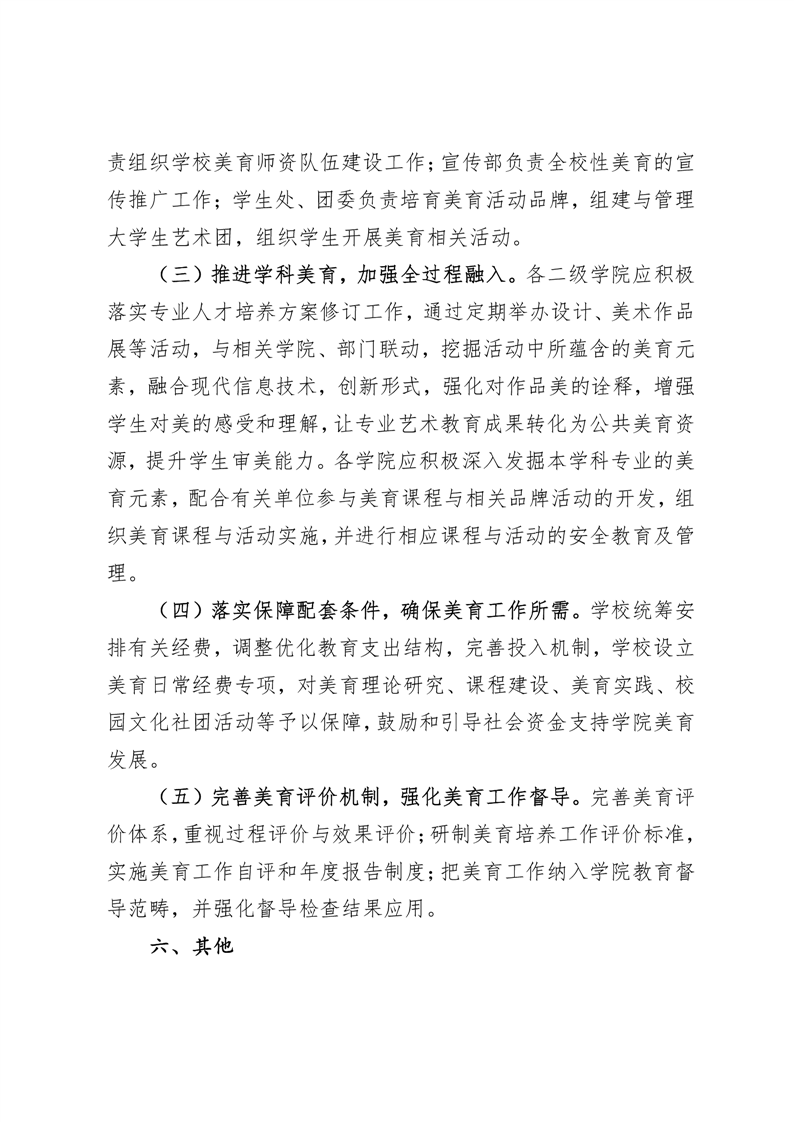 责组织学校美育师资队伍建设工作；宣传部负责全校性美育的宣传推广工作；学生处、团委负责培育美育活动品牌，组建与管理大学生艺术团，组织学生开展美育相关活动。

（三）推进学科美育，加强全过程融入。各二级学院应积极落实专业人才培养方案修订工作，通过定期举办设计、美术作品展等活动，与相关学院、部门联动，挖掘活动中所蕴含的美育元素，融合现代信息技术，创新形式，强化对作品美的诠释，增强学生对美的感受和理解，让专业艺术教育成果转化为公共美育资源，提升学生审美能力。各学院应积极深入发掘本学科专业的美育元素，配合有关单位参与美育课程与相关品牌活动的开发，组织美育课程与活动实施，并进行相应课程与活动的安全教育及管理。

（四）落实保障配套条件，确保美育工作所需。学校统筹安排有关经费，调整优化教育支出结构，完善投入机制，学校设立美育日常经费专项，对美育理论研究、课程建设、美育实践、校园文化社团活动等予以保障，鼓励和引导社会资金支持学院美育发展。

（五）完善美育评价机制，强化美育工作督导。完善美育评价体系，重视过程评价与效果评价；研制美育培养工作评价标准，实施美育工作自评和年度报告制度；把美育工作纳入学院教育督导范畴，并强化督导检查结果应用。

六、其他